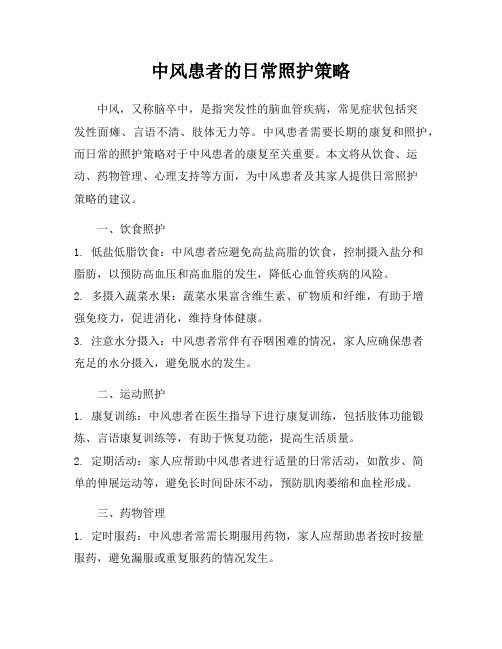 中风患者的日常照护策略

中风，又称脑卒中，是指突发性的脑血管疾病，常见症状包括突发性面瘫、言语不清、肢体无力等。中风患者需要长期的康复和照护，而日常的照护策略对于中风患者的康复至关重要。本文将从饮食、运动、药物管理、心理支持等方面，为中风患者及其家人提供日常照护策略的建议。

一、饮食照护

1. 低盐低脂饮食：中风患者应避免高盐高脂的饮食，控制摄入盐分和脂肪，以预防高血压和高血脂的发生，降低心血管疾病的风险。

2. 多摄入蔬菜水果：蔬菜水果富含维生素、矿物质和纤维，有助于增强免疫力，促进消化，维持身体健康。

3. 注意水分摄入：中风患者常伴有吞咽困难的情况，家人应确保患者充足的水分摄入，避免脱水的发生。

二、运动照护

1. 康复训练：中风患者在医生指导下进行康复训练，包括肢体功能锻炼、言语康复训练等，有助于恢复功能，提高生活质量。

2. 定期活动：家人应帮助中风患者进行适量的日常活动，如散步、简单的伸展运动等，避免长时间卧床不动，预防肌肉萎缩和血栓形成。

三、药物管理

1. 定时服药：中风患者常需长期服用药物，家人应帮助患者按时按量服药，避免漏服或重复服药的情况发生。